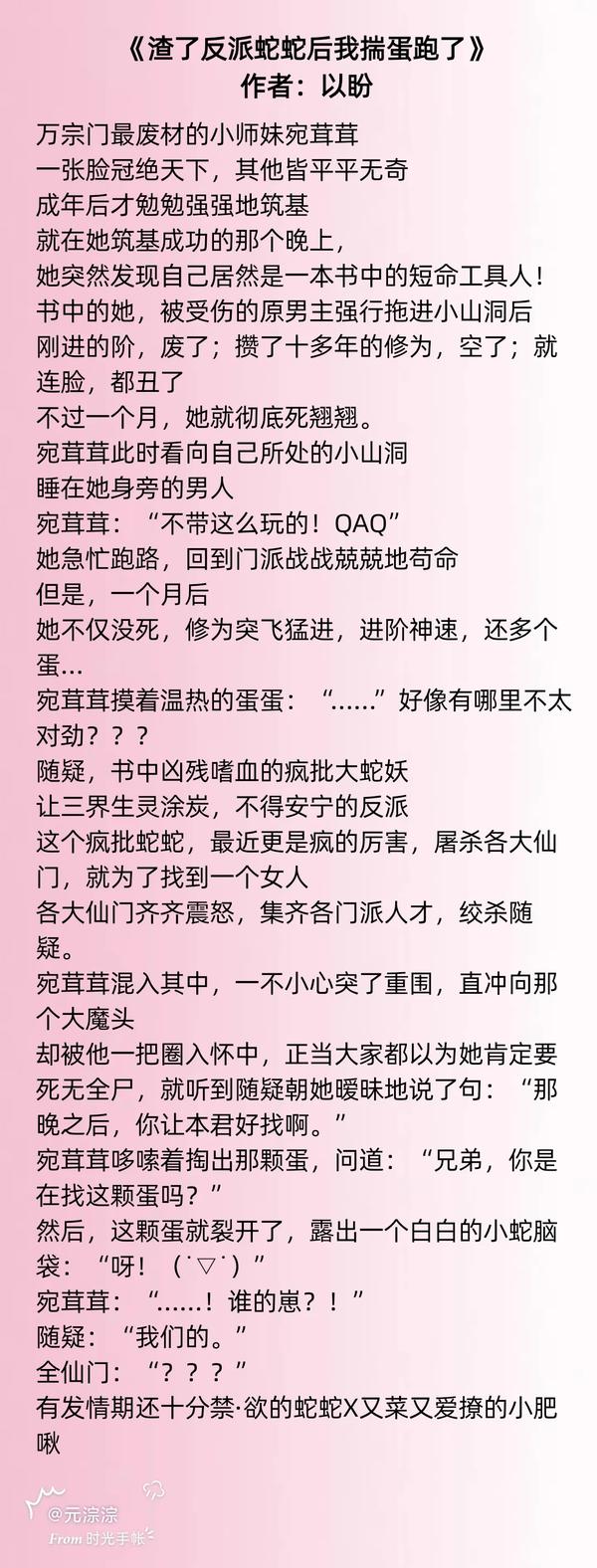 《渣了反派蛇蛇后我揣蛋跑了》
作者：以盼

万宗门最废材的小师妹宛茸茸
一张脸冠绝天下，其他皆平平无奇
成年后才勉勉强强地筑基
就在她筑基成功的那个晚上，
她突然发现自己居然是一本书中的短命工具人！
书中的她，被受伤的原男主强行拖进小山洞后
刚进的阶，废了；攒了十多年的修为，空了；就连脸，都丑了
不过一个月，她就彻底死翘翘。
宛茸茸此时看向自己所处的小山洞
睡在她身旁的男人
宛茸茸：“不带这么玩的！QAQ”
她急忙跑路，回到门派战战兢兢地苟命
但是，一个月后
她不仅没死，修为突飞猛进，进阶神速，还多个蛋...
宛茸茸摸着温热的蛋蛋：“......”好像有哪里不太对劲？？？
随疑，书中凶残嗜血的疯批大蛇妖
让三界生灵涂炭，不得安宁的反派
这个疯批蛇蛇，最近更是疯的厉害，屠杀各大仙门，就为了找到一个女人
各大仙门齐齐震怒，集齐各门派人才，绞杀随疑。
宛茸茸混入其中，一不小心突了重围，直冲向那个大魔头
却被他一把圈入怀中，正当大家都以为她肯定要死无全尸，就听到随疑朝她暧昧地说了句：“那晚之后，你让本君好找啊。”
宛茸茸哆嗦着掏出那颗蛋，问道：“兄弟，你是在找这颗蛋吗？”
然后，这颗蛋就裂开了，露出一个白白的小蛇脑袋：“呀！（˙▽˙）”
宛茸茸：“......！谁的崽？！”
随疑：“我们的。”
全仙门：“？？？”
有发情期还十分禁·欲的蛇蛇X又菜又爱撩的小肥啾

@元淙淙
From 时光手帐